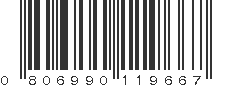 0 806990 119667